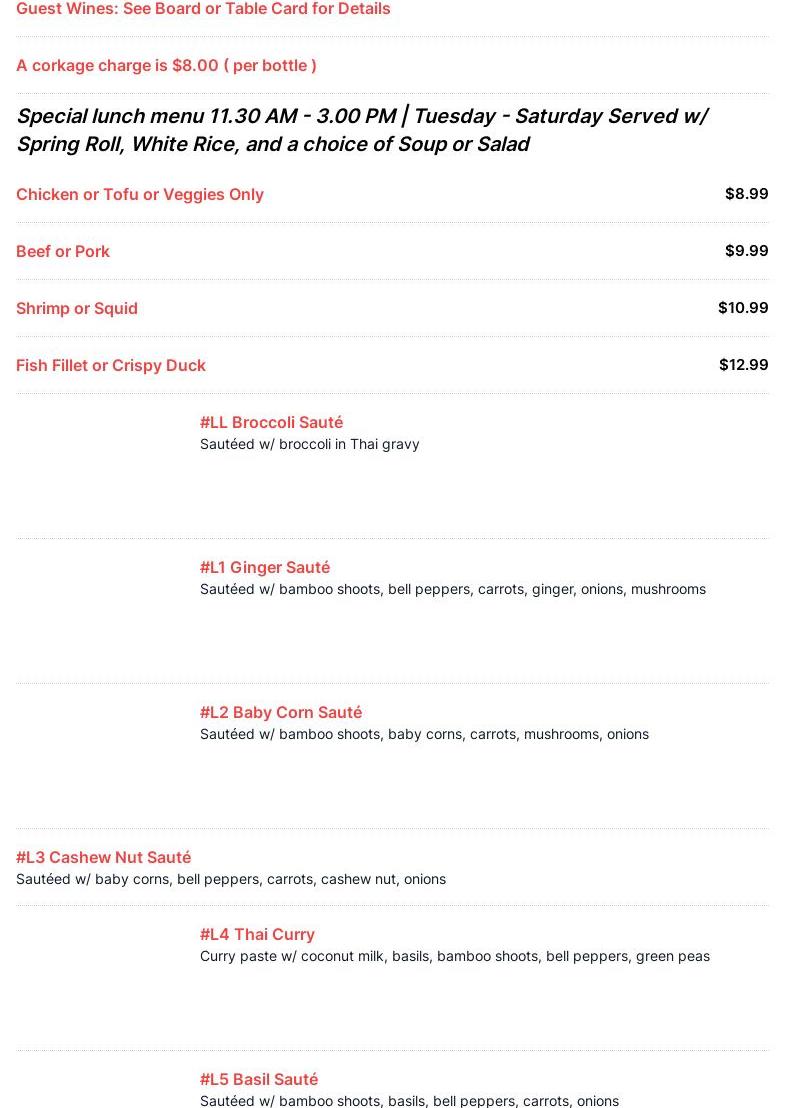 Guest Wines: See Board or Table Card for Details

A corkage charge is $8.00 ( per bottle )

Special lunch menu 11.30 AM - 3.00 PM | Tuesday - Saturday Served w/ Spring Roll, White Rice, and a choice of Soup or Salad

Chicken or Tofu or Veggies Only $8.99

Beef or Pork $9.99

Shrimp or Squid $10.99

Fish Fillet or Crispy Duck $12.99

#LL Broccoli Sauté
Sautéed w/ broccoli in Thai gravy

#L1 Ginger Sauté
Sautéed w/ bamboo shoots, bell peppers, carrots, ginger, onions, mushrooms

#L2 Baby Corn Sauté
Sautéed w/ bamboo shoots, baby corns, carrots, mushrooms, onions

#L3 Cashew Nut Sauté
Sautéed w/ baby corns, bell peppers, carrots, cashew nut, onions

#L4 Thai Curry
Curry paste w/ coconut milk, basils, bamboo shoots, bell peppers, green peas

#L5 Basil Sauté
Sautéed w/ bamboo shoots, basils, bell peppers, carrots, onions